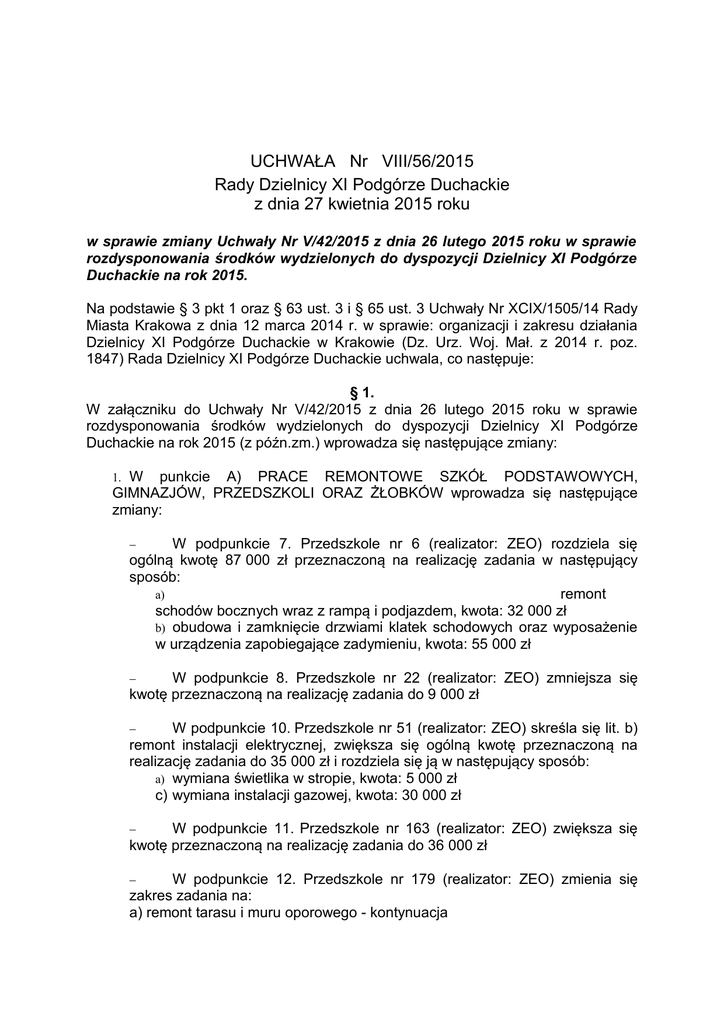 UCHWAŁA Nr VIII/56/2015
Rady Dzielnicy XI Podgórze Duchackie
z dnia 27 kwietnia 2015 roku

w sprawie zmiany Uchwały Nr V/42/2015 z dnia 26 lutego 2015 roku w sprawie rozdysponowania środków wydzielonych do dyspozycji Dzielnicy XI Podgórze Duchackie na rok 2015.

Na podstawie § 3 pkt 1 oraz § 63 ust. 3 i § 65 ust. 3 Uchwały Nr XCIX/1505/14 Rady Miasta Krakowa z dnia 12 marca 2014 r. w sprawie: organizacji i zakresu działania Dzielnicy XI Podgórze Duchackie w Krakowie (Dz. Urz. Woj. Mał. z 2014 r. poz. 1847) Rada Dzielnicy XI Podgórze Duchackie uchwala, co następuje:

§ 1.
W załączniku do Uchwały Nr V/42/2015 z dnia 26 lutego 2015 roku w sprawie rozdysponowania środków wydzielonych do dyspozycji Dzielnicy XI Podgórze Duchackie na rok 2015 (z późn.zm.) wprowadza się następujące zmiany:

1. W punkcie A) PRACE REMONTOWE SZKÓŁ PODSTAWOWYCH, GIMNAZJÓW, PRZEDSZKOLI ORAZ ŻŁOBKÓW wprowadza się następujące zmiany:

– W podpunkcie 7. Przedszkole nr 6 (realizator: ZEO) rozdziela się ogólną kwotę 87 000 zł przeznaczoną na realizację zadania w następujący sposób:
a) remont schodów bocznych wraz z rampą i podjazdem, kwota: 32 000 zł
b) obudowa i zamknięcie drzwiami klatek schodowych oraz wyposażenie w urządzenia zapobiegające zadymieniu, kwota: 55 000 zł

– W podpunkcie 8. Przedszkole nr 22 (realizator: ZEO) zmniejsza się kwotę przeznaczoną na realizację zadania do 9 000 zł

– W podpunkcie 10. Przedszkole nr 51 (realizator: ZEO) skreśla się lit. b) remont instalacji elektrycznej, zwiększa się ogólną kwotę przeznaczoną na realizację zadania do 35 000 zł i rozdziela się ją w następujący sposób:
a) wymiana świetlika w stropie, kwota: 5 000 zł
c) wymiana instalacji gazowej, kwota: 30 000 zł

– W podpunkcie 11. Przedszkole nr 163 (realizator: ZEO) zwiększa się kwotę przeznaczoną na realizację zadania do 36 000 zł

– W podpunkcie 12. Przedszkole nr 179 (realizator: ZEO) zmienia się zakres zadania na:
a) remont tarasu i muru oporowego - kontynuacja